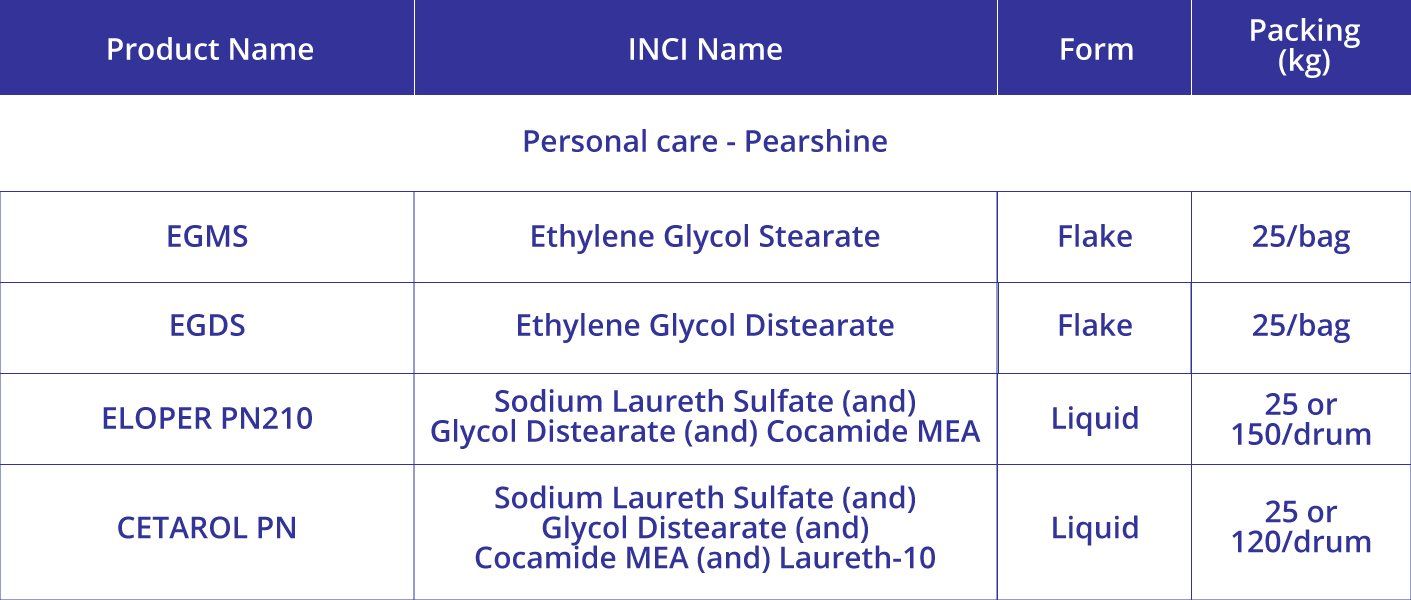 | Product Name | INCI Name | Form | Packing (kg) |
|---|---|---|---|
| Personal care - Pearshine | | | |
| EGMS | Ethylene Glycol Stearate | Flake | 25/bag |
| EGDS | Ethylene Glycol Distearate | Flake | 25/bag |
| ELOPER PN210 | Sodium Laureth Sulfate (and) Glycol Distearate (and) Cocamide MEA | Liquid | 25 or 150/drum |
| CETAROL PN | Sodium Laureth Sulfate (and) Glycol Distearate (and) Cocamide MEA (and) Laureth-10 | Liquid | 25 or 120/drum |